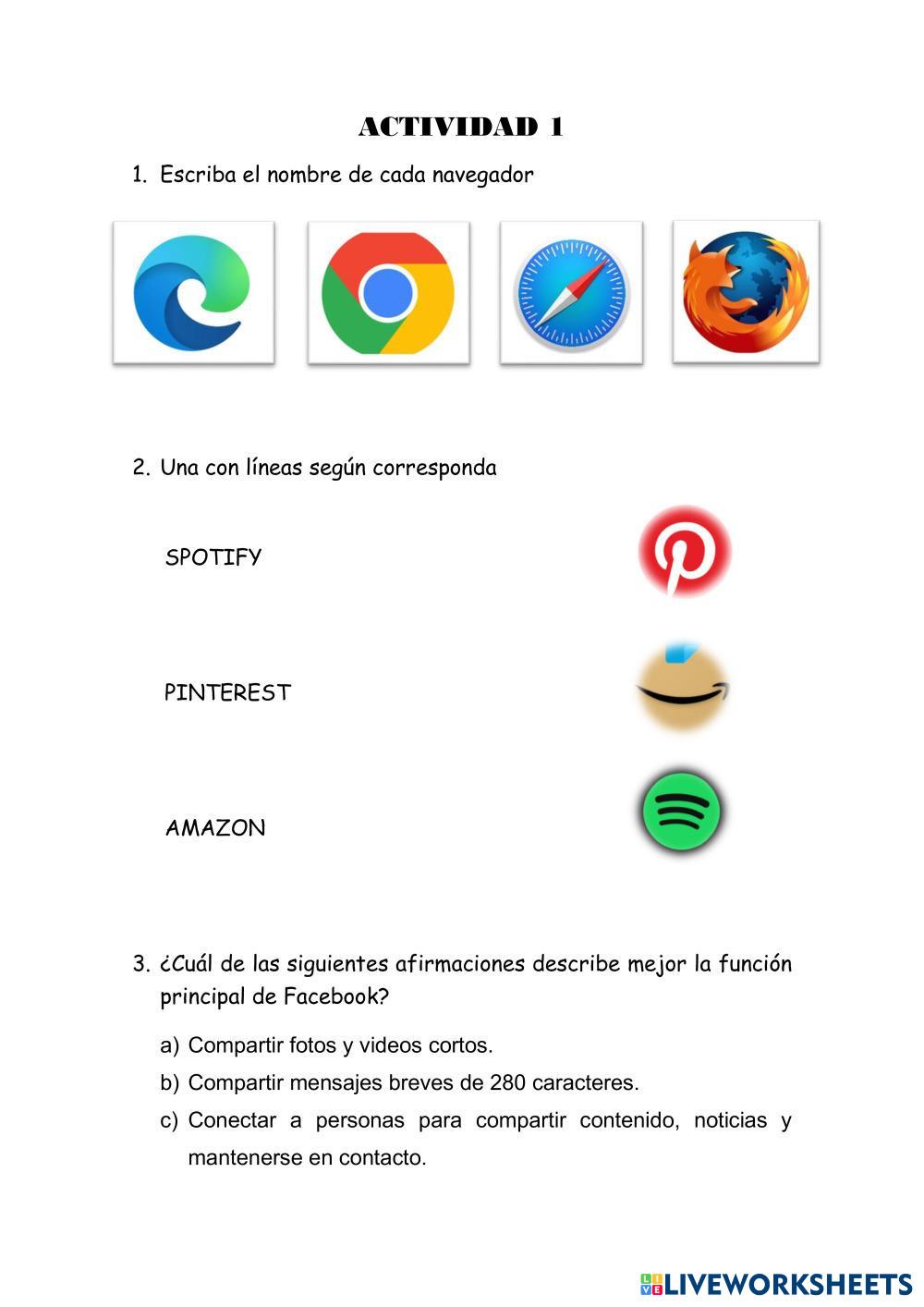 ACTIVIDAD 1

1. Escriba el nombre de cada navegador

2. Una con líneas según corresponda

SPOTIFY

PINTEREST

AMAZON

3. ¿Cuál de las siguientes afirmaciones describe mejor la función principal de Facebook?

a) Compartir fotos y videos cortos.

b) Compartir mensajes breves de 280 caracteres.

c) Conectar a personas para compartir contenido, noticias y mantenerse en contacto.

LIVEWORKSHEETS